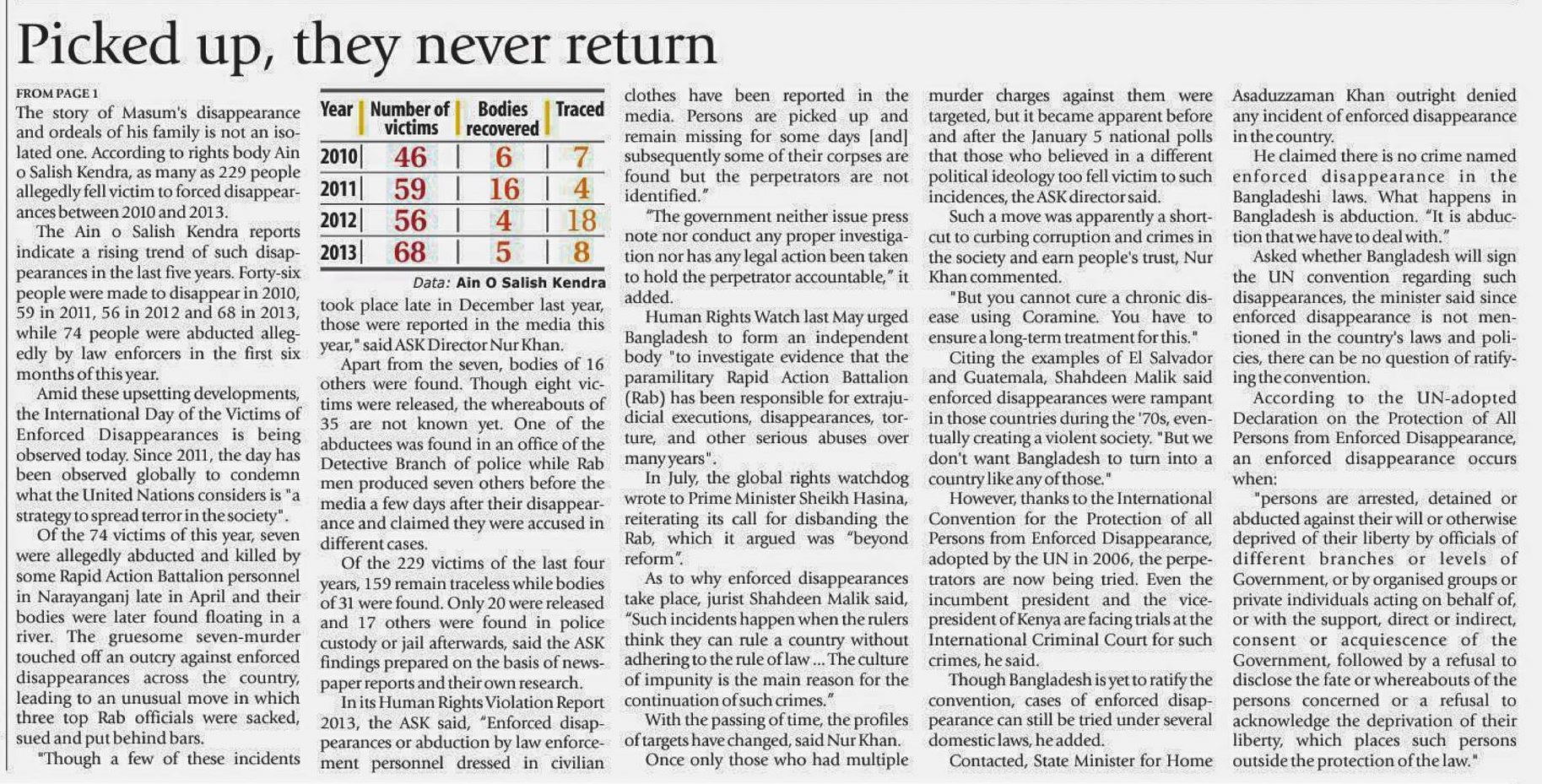 Picked up, they never return

FROM PAGE 1

The story of Masum's disappearance and ordeals of his family is not an isolated one. According to rights body Ain o Salish Kendra, as many as 229 people allegedly fell victim to forced disappearances between 2010 and 2013.

The Ain o Salish Kendra reports indicate a rising trend of such disappearances in the last five years. Forty-six people were made to disappear in 2010, 59 in 2011, 56 in 2012 and 68 in 2013, while 74 people were abducted allegedly by law enforcers in the first six months of this year.

Amid these upsetting developments, the International Day of the Victims of Enforced Disappearances is being observed today. Since 2011, the day has been observed globally to condemn what the United Nations considers is "a strategy to spread terror in the society".

Of the 74 victims of this year, seven were allegedly abducted and killed by some Rapid Action Battalion personnel in Narayanganj late in April and their bodies were later found floating in a river. The gruesome seven-murder touched off an outcry against enforced disappearances across the country, leading to an unusual move in which three top Rab officials were sacked, sued and put behind bars.

"Though a few of these incidents

| Year | Number of victims | Bodies recovered | Traced |
|---|---|---|---|
| 2010 | 46 | 6 | 7 |
| 2011 | 59 | 16 | 4 |
| 2012 | 56 | 4 | 18 |
| 2013 | 68 | 5 | 8 |

Data: Ain O Salish Kendra

took place late in December last year, those were reported in the media this year," said ASK Director Nur Khan.

Apart from the seven, bodies of 16 others were found. Though eight victims were released, the whereabouts of 35 are not known yet. One of the abductees was found in an office of the Detective Branch of police while Rab men produced seven others before the media a few days after their disappearance and claimed they were accused in different cases.

Of the 229 victims of the last four years, 159 remain traceless while bodies of 31 were found. Only 20 were released and 17 others were found in police custody or jail afterwards, said the ASK findings prepared on the basis of newspaper reports and their own research.

In its Human Rights Violation Report 2013, the ASK said, "Enforced disappearances or abduction by law enforcement personnel dressed in civilian clothes have been reported in the media. Persons are picked up and remain missing for some days [and] subsequently some of their corpses are found but the perpetrators are not identified."

"The government neither issue press note nor conduct any proper investigation nor has any legal action been taken to hold the perpetrator accountable," it added.

Human Rights Watch last May urged Bangladesh to form an independent body "to investigate evidence that the paramilitary Rapid Action Battalion (Rab) has been responsible for extrajudicial executions, disappearances, torture, and other serious abuses over many years".

In July, the global rights watchdog wrote to Prime Minister Sheikh Hasina, reiterating its call for disbanding the Rab, which it argued was "beyond reform".

As to why enforced disappearances take place, jurist Shahdeen Malik said, "Such incidents happen when the rulers think they can rule a country without adhering to the rule of law ... The culture of impunity is the main reason for the continuation of such crimes."

With the passing of time, the profiles of targets have changed, said Nur Khan.

Once only those who had multiple murder charges against them were targeted, but it became apparent before and after the January 5 national polls that those who believed in a different political ideology too fell victim to such incidences, the ASK director said.

Such a move was apparently a shortcut to curbing corruption and crimes in the society and earn people's trust, Nur Khan commented.

"But you cannot cure a chronic disease using Coramine. You have to ensure a long-term treatment for this."

Citing the examples of El Salvador and Guatemala, Shahdeen Malik said enforced disappearances were rampant in those countries during the '70s, eventually creating a violent society. "But we don't want Bangladesh to turn into a country like any of those."

However, thanks to the International Convention for the Protection of all Persons from Enforced Disappearance, adopted by the UN in 2006, the perpetrators are now being tried. Even the incumbent president and the vice-president of Kenya are facing trials at the International Criminal Court for such crimes, he said.

Though Bangladesh is yet to ratify the convention, cases of enforced disappearance can still be tried under several domestic laws, he added.

Contacted, State Minister for Home Asaduzzaman Khan outright denied any incident of enforced disappearance in the country.

He claimed there is no crime named enforced disappearance in the Bangladeshi laws. What happens in Bangladesh is abduction. "It is abduction that we have to deal with."

Asked whether Bangladesh will sign the UN convention regarding such disappearances, the minister said since enforced disappearance is not mentioned in the country's laws and policies, there can be no question of ratifying the convention.

According to the UN-adopted Declaration on the Protection of All Persons from Enforced Disappearance, an enforced disappearance occurs when:

"persons are arrested, detained or abducted against their will or otherwise deprived of their liberty by officials of different branches or levels of Government, or by organised groups or private individuals acting on behalf of, or with the support, direct or indirect, consent or acquiescence of the Government, followed by a refusal to disclose the fate or whereabouts of the persons concerned or a refusal to acknowledge the deprivation of their liberty, which places such persons outside the protection of the law."